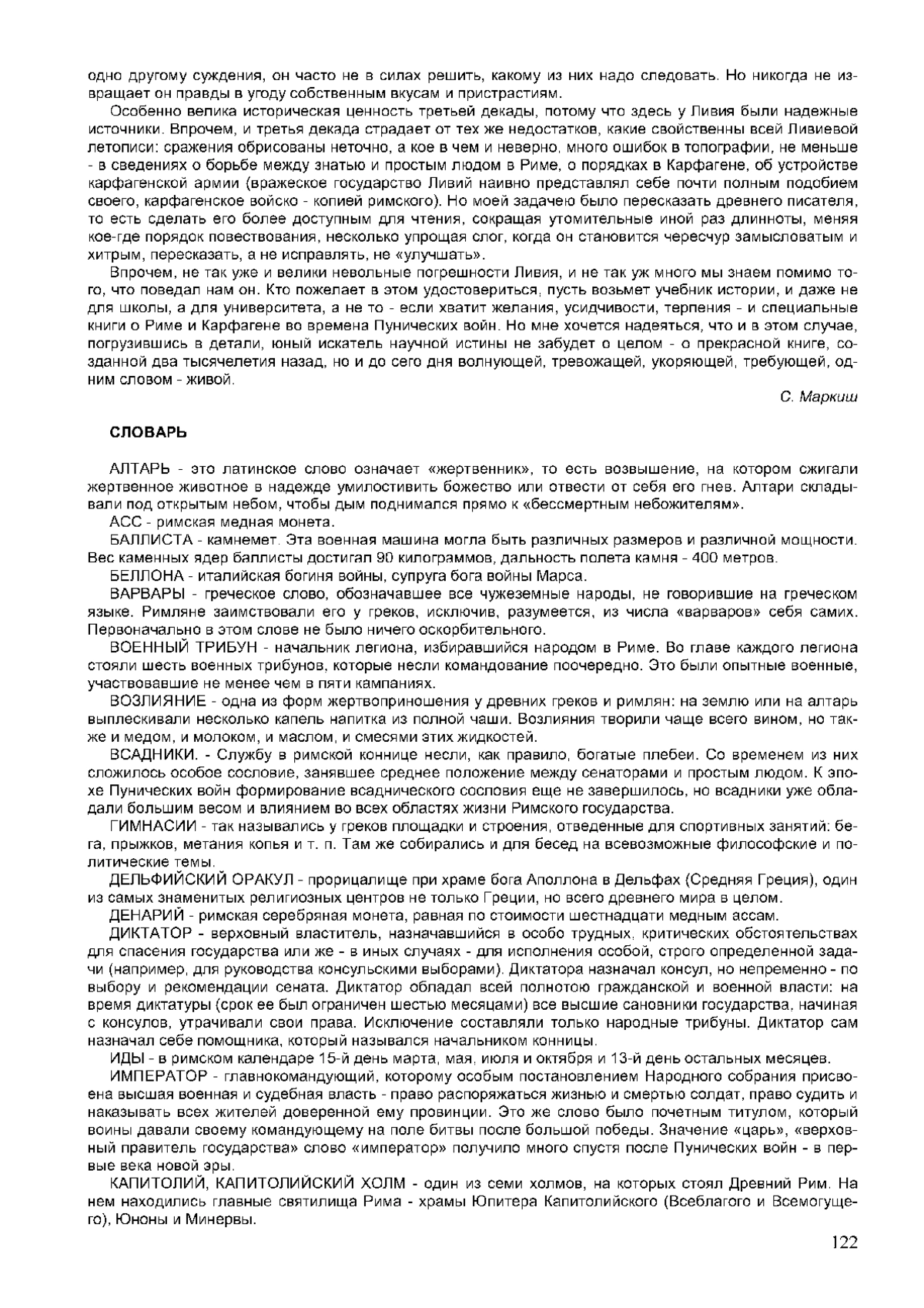 одно другому суждения, он часто не в силах решить, какому из них надо следовать. Но никогда не извращает он правды в угоду собственным вкусам и пристрастиям.

Особенно велика историческая ценность третьей декады, потому что здесь у Ливия были надежные источники. Впрочем, и третья декада страдает от тех же недостатков, какие свойственны всей Ливиевой летописи: сражения обрисованы неточно, а кое в чем и неверно, много ошибок в топографии, не меньше - в сведениях о борьбе между знатью и простым людом в Риме, о порядках в Карфагене, об устройстве карфагенской армии (вражеское государство Ливий наивно представлял себе почти полным подобием своего, карфагенское войско - копией римского). Но моей задачею было пересказать древнего писателя, то есть сделать его более доступным для чтения, сокращая утомительные иной раз длинноты, меняя кое-где порядок повествования, несколько упрощая слог, когда он становится чересчур замысловатым и хитрым, пересказать, а не исправлять, не «улучшать».

Впрочем, не так уже и велики невольные погрешности Ливия, и не так уж много мы знаем помимо того, что поведал нам он. Кто пожелает в этом удостовериться, пусть возьмет учебник истории, и даже не для школы, а для университета, а не то - если хватит желания, усидчивости, терпения - и специальные книги о Риме и Карфагене во времена Пунических войн. Но мне хочется надеяться, что и в этом случае, погрузившись в детали, юный искатель научной истины не забудет о целом - о прекрасной книге, созданной два тысячелетия назад, но и до сего дня волнующей, тревожащей, укоряющей, требующей, одним словом - живой.

С. Маркиш

СЛОВАРЬ

АЛТАРЬ - это латинское слово означает «жертвенник», то есть возвышение, на котором сжигали жертвенное животное в надежде умилостивить божество или отвести от себя его гнев. Алтари складывали под открытым небом, чтобы дым поднимался прямо к «бессмертным небожителям».

АСС - римская медная монета.

БАЛЛИСТА - камнемет. Эта военная машина могла быть различных размеров и различной мощности. Вес каменных ядер баллисты достигал 90 килограммов, дальность полета камня - 400 метров.

БЕЛЛОНА - италийская богиня войны, супруга бога войны Марса.

ВАРВАРЫ - греческое слово, обозначавшее все чужеземные народы, не говорившие на греческом языке. Римляне заимствовали его у греков, исключив, разумеется, из числа «варваров» себя самих. Первоначально в этом слове не было ничего оскорбительного.

ВОЕННЫЙ ТРИБУН - начальник легиона, избиравшийся народом в Риме. Во главе каждого легиона стояли шесть военных трибунов, которые несли командование поочередно. Это были опытные военные, участвовавшие не менее чем в пяти кампаниях.

ВОЗЛИЯНИЕ - одна из форм жертвоприношения у древних греков и римлян: на землю или на алтарь выплескивали несколько капель напитка из полной чаши. Возлияния творили чаще всего вином, но также и медом, и молоком, и маслом, и смесями этих жидкостей.

ВСАДНИКИ. - Службу в римской коннице несли, как правило, богатые плебеи. Со временем из них сложилось особое сословие, занявшее среднее положение между сенаторами и простым людом. К эпохе Пунических войн формирование всаднического сословия еще не завершилось, но всадники уже обладали большим весом и влиянием во всех областях жизни Римского государства.

ГИМНАСИИ - так назывались у греков площадки и строения, отведенные для спортивных занятий: бега, прыжков, метания копья и т. п. Там же собирались и для бесед на всевозможные философские и политические темы.

ДЕЛЬФИЙСКИЙ ОРАКУЛ - прорицалище при храме бога Аполлона в Дельфах (Средняя Греция), один из самых знаменитых религиозных центров не только Греции, но всего древнего мира в целом.

ДЕНАРИЙ - римская серебряная монета, равная по стоимости шестнадцати медным ассам.

ДИКТАТОР - верховный властитель, назначавшийся в особо трудных, критических обстоятельствах для спасения государства или же - в иных случаях - для исполнения особой, строго определенной задачи (например, для руководства консульскими выборами). Диктатора назначал консул, но непременно - по выбору и рекомендации сената. Диктатор обладал всей полнотою гражданской и военной власти: на время диктатуры (срок ее был ограничен шестью месяцами) все высшие сановники государства, начиная с консулов, утрачивали свои права. Исключение составляли только народные трибуны. Диктатор сам назначал себе помощника, который назывался начальником конницы.

ИДЫ - в римском календаре 15-й день марта, мая, июля и октября и 13-й день остальных месяцев.

ИМПЕРАТОР - главнокомандующий, которому особым постановлением Народного собрания присвоена высшая военная и судебная власть - право распоряжаться жизнью и смертью солдат, право судить и наказывать всех жителей доверенной ему провинции. Это же слово было почетным титулом, который воины давали своему командующему на поле битвы после большой победы. Значение «царь», «верховный правитель государства» слово «император» получило много спустя после Пунических войн - в первые века новой эры.

КАПИТОЛИЙ, КАПИТОЛИЙСКИЙ ХОЛМ - один из семи холмов, на которых стоял Древний Рим. На нем находились главные святилища Рима - храмы Юпитера Капитолийского (Всеблагого и Всемогущего), Юноны и Минервы.

122